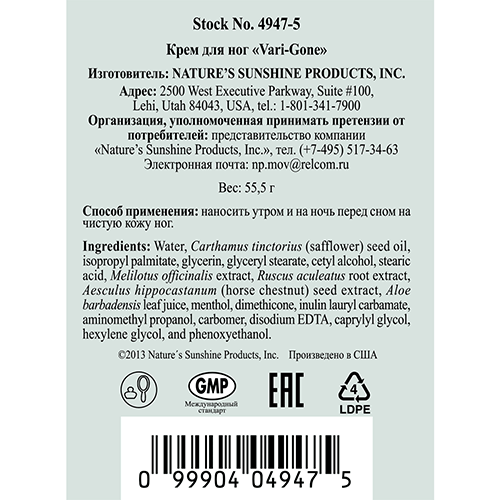 Stock No. 4947-5

Крем для ног «Vari-Gone»

Изготовитель: NATURE'S SUNSHINE PRODUCTS, INC.

Адрес: 2500 West Executive Parkway, Suite #100, Lehi, Utah 84043, USA, tel.: 1-801-341-7900

Организация, уполномоченная принимать претензии от потребителей: представительство компании «Nature's Sunshine Products, Inc.», тел. (+7-495) 517-34-63

Электронная почта: np.mov@relcom.ru

Вес: 55,5 г

Способ применения: наносить утром и на ночь перед сном на чистую кожу ног.

Ingredients: Water, Carthamus tinctorius (safflower) seed oil, isopropyl palmitate, glycerin, glyceryl stearate, cetyl alcohol, stearic acid, Melilotus officinalis extract, Ruscus aculeatus root extract, Aesculus hippocastanum (horse chestnut) seed extract, Aloe barbadensis leaf juice, menthol, dimethicone, inulin lauryl carbamate, aminomethyl propanol, carbomer, disodium EDTA, caprylyl glycol, hexylene glycol, and phenoxyethanol.

©2013 Nature´s Sunshine Products, Inc. Произведено в США

GMP
Международный стандарт

EAC

4
LDPE

0 99904 04947 5